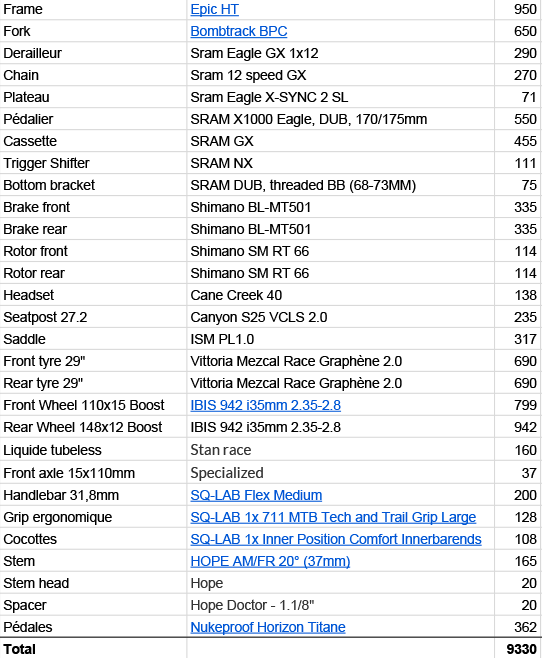 | | | |
|---|---|---|
| Frame | Epic HT | 950 |
| Fork | Bombtrack BPC | 650 |
| Derailleur | Sram Eagle GX 1x12 | 290 |
| Chain | Sram 12 speed GX | 270 |
| Plateau | Sram Eagle X-SYNC 2 SL | 71 |
| Pédalier | SRAM X1000 Eagle, DUB, 170/175mm | 550 |
| Cassette | SRAM GX | 455 |
| Trigger Shifter | SRAM NX | 111 |
| Bottom bracket | SRAM DUB, threaded BB (68-73MM) | 75 |
| Brake front | Shimano BL-MT501 | 335 |
| Brake rear | Shimano BL-MT501 | 335 |
| Rotor front | Shimano SM RT 66 | 114 |
| Rotor rear | Shimano SM RT 66 | 114 |
| Headset | Cane Creek 40 | 138 |
| Seatpost 27.2 | Canyon S25 VCLS 2.0 | 235 |
| Saddle | ISM PL1.0 | 317 |
| Front tyre 29" | Vittoria Mezcal Race Graphène 2.0 | 690 |
| Rear tyre 29" | Vittoria Mezcal Race Graphène 2.0 | 690 |
| Front Wheel 110x15 Boost | IBIS 942 i35mm 2.35-2.8 | 799 |
| Rear Wheel 148x12 Boost | IBIS 942 i35mm 2.35-2.8 | 942 |
| Liquide tubeless | Stan race | 160 |
| Front axle 15x110mm | Specialized | 37 |
| Handlebar 31,8mm | SQ-LAB Flex Medium | 200 |
| Grip ergonomique | SQ-LAB 1x 711 MTB Tech and Trail Grip Large | 128 |
| Cocottes | SQ-LAB 1x Inner Position Comfort Innerbarends | 108 |
| Stem | HOPE AM/FR 20° (37mm) | 165 |
| Stem head | Hope | 20 |
| Spacer | Hope Doctor - 1.1/8" | 20 |
| Pédales | Nukeproof Horizon Titane | 362 |
| Total | | 9330 |